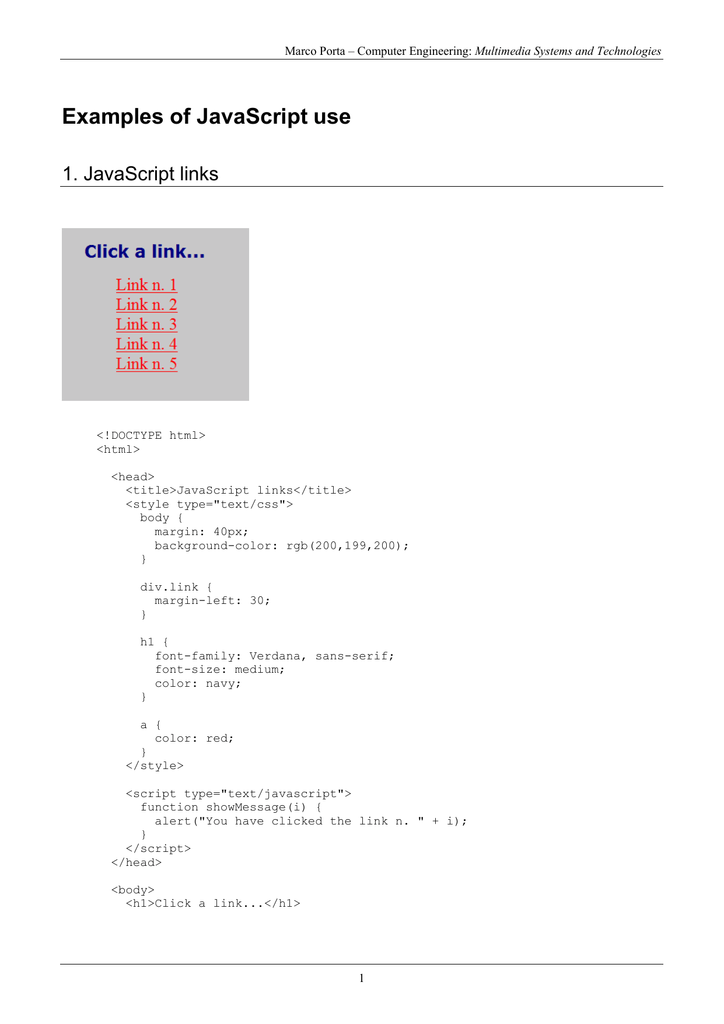 Marco Porta – Computer Engineering: Multimedia Systems and Technologies

Examples of JavaScript use

1. JavaScript links

Click a link...

Link n. 1
Link n. 2
Link n. 3
Link n. 4
Link n. 5

<!DOCTYPE html>
<html>

  <head>
    <title>JavaScript links</title>
    <style type="text/css">
      body {
        margin: 40px;
        background-color: rgb(200,199,200);
      }

      div.link {
        margin-left: 30;
      }

      h1 {
        font-family: Verdana, sans-serif;
        font-size: medium;
        color: navy;
      }

      a {
        color: red;
      }
    </style>

    <script type="text/javascript">
      function showMessage(i) {
        alert("You have clicked the link n. " + i);
      }
    </script>
  </head>

  <body>
    <h1>Click a link...</h1>

1